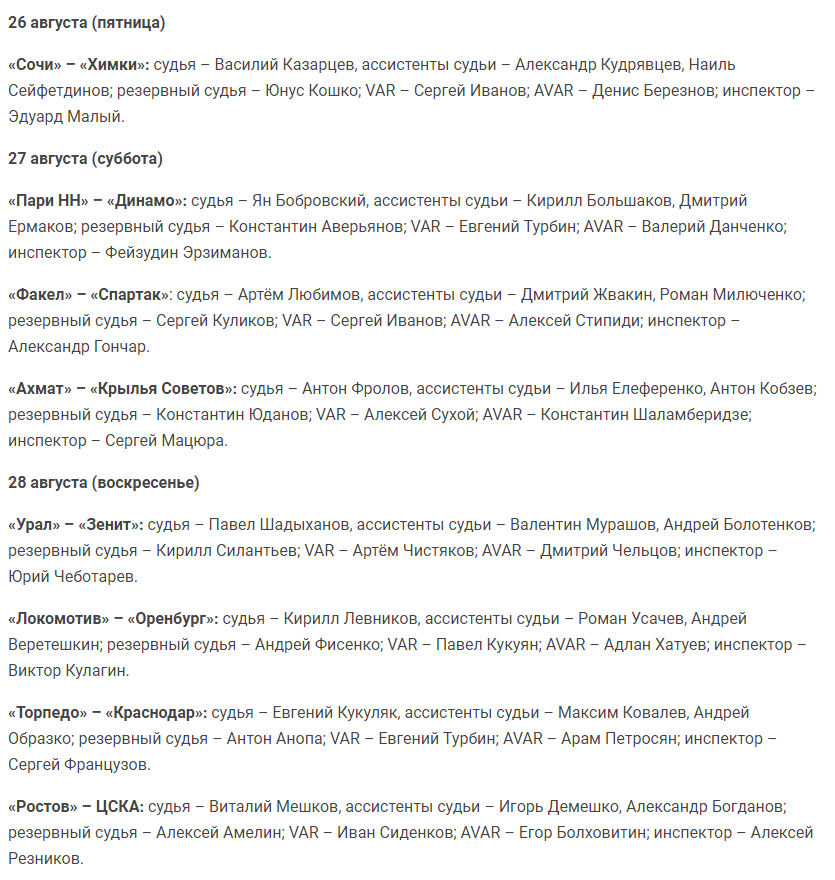 26 августа (пятница)

«Сочи» – «Химки»: судья – Василий Казарцев, ассистенты судьи – Александр Кудрявцев, Наиль Сейфетдинов; резервный судья – Юнус Кошко; VAR – Сергей Иванов; AVAR – Денис Березнов; инспектор – Эдуард Малый.

27 августа (суббота)

«Пари НН» – «Динамо»: судья – Ян Бобровский, ассистенты судьи – Кирилл Большаков, Дмитрий Ермаков; резервный судья – Константин Аверьянов; VAR – Евгений Турбин; AVAR – Валерий Данченко; инспектор – Фейзудин Эрзиманов.

«Факел» – «Спартак»: судья – Артём Любимов, ассистенты судьи – Дмитрий Жвакин, Роман Милюченко; резервный судья – Сергей Куликов; VAR – Сергей Иванов; AVAR – Алексей Стипиди; инспектор – Александр Гончар.

«Ахмат» – «Крылья Советов»: судья – Антон Фролов, ассистенты судьи – Илья Елеференко, Антон Кобзев; резервный судья – Константин Юданов; VAR – Алексей Сухой; AVAR – Константин Шаламберидзе; инспектор – Сергей Мацюра.

28 августа (воскресенье)

«Урал» – «Зенит»: судья – Павел Шадыханов, ассистенты судьи – Валентин Мурашов, Андрей Болотенков; резервный судья – Кирилл Силантьев; VAR – Артём Чистяков; AVAR – Дмитрий Чельцов; инспектор – Юрий Чеботарев.

«Локомотив» – «Оренбург»: судья – Кирилл Левников, ассистенты судьи – Роман Усачев, Андрей Веретешкин; резервный судья – Андрей Фисенко; VAR – Павел Кукуян; AVAR – Адлан Хатуев; инспектор – Виктор Кулагин.

«Торпедо» – «Краснодар»: судья – Евгений Кукуляк, ассистенты судьи – Максим Ковалев, Андрей Образко; резервный судья – Антон Анопа; VAR – Евгений Турбин; AVAR – Арам Петросян; инспектор – Сергей Французов.

«Ростов» – ЦСКА: судья – Виталий Мешков, ассистенты судьи – Игорь Демешко, Александр Богданов; резервный судья – Алексей Амелин; VAR – Иван Сиденков; AVAR – Егор Болховитин; инспектор – Алексей Резников.